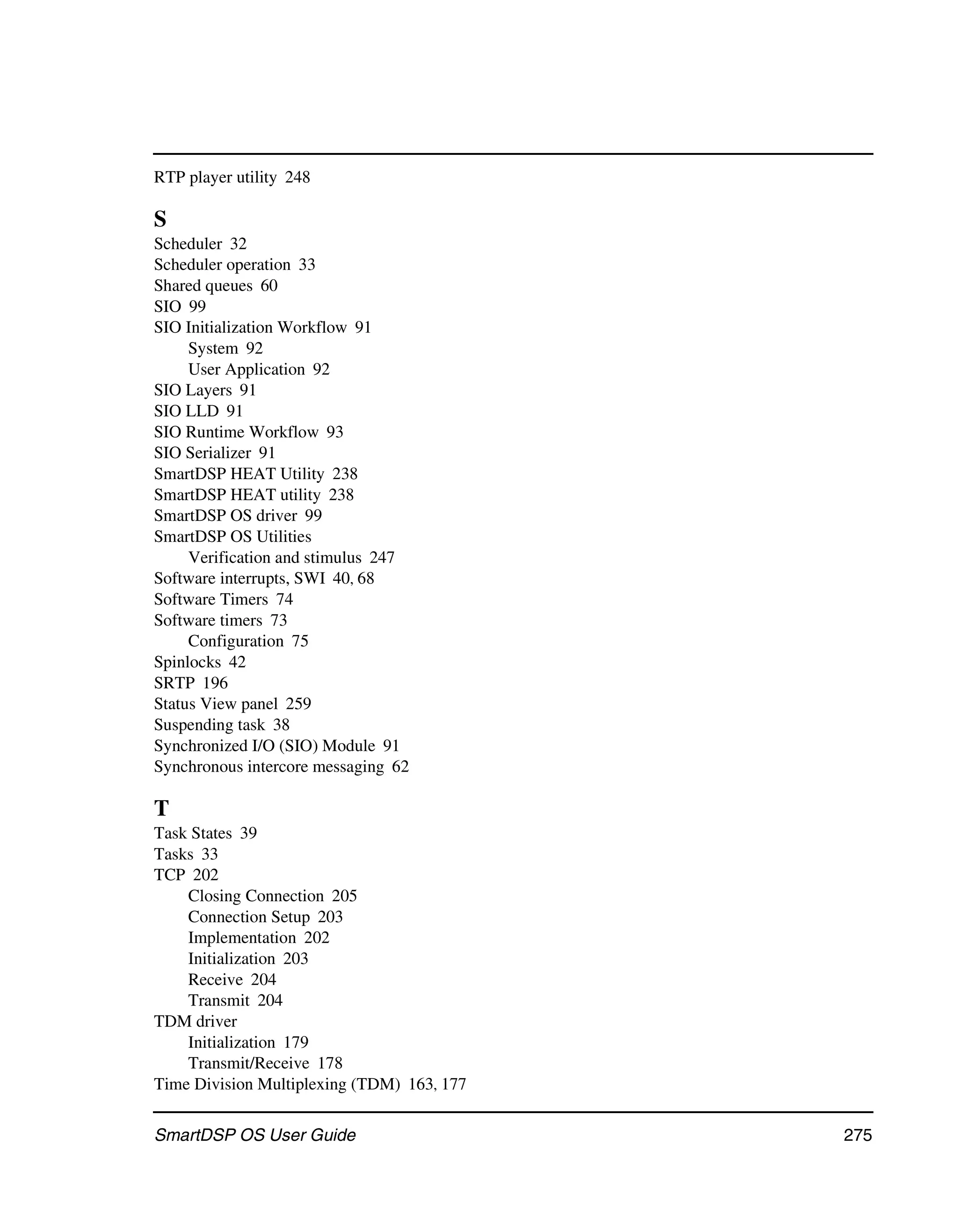 RTP player utility 248

S
Scheduler 32
Scheduler operation 33
Shared queues 60
SIO 99
SIO Initialization Workflow 91
System 92
User Application 92
SIO Layers 91
SIO LLD 91
SIO Runtime Workflow 93
SIO Serializer 91
SmartDSP HEAT Utility 238
SmartDSP HEAT utility 238
SmartDSP OS driver 99
SmartDSP OS Utilities
Verification and stimulus 247
Software interrupts, SWI 40, 68
Software Timers 74
Software timers 73
Configuration 75
Spinlocks 42
SRTP 196
Status View panel 259
Suspending task 38
Synchronized I/O (SIO) Module 91
Synchronous intercore messaging 62

T
Task States 39
Tasks 33
TCP 202
Closing Connection 205
Connection Setup 203
Implementation 202
Initialization 203
Receive 204
Transmit 204
TDM driver
Initialization 179
Transmit/Receive 178
Time Division Multiplexing (TDM) 163, 177

SmartDSP OS User Guide 275